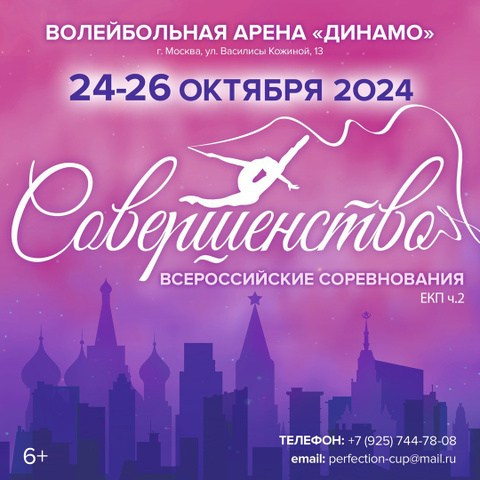 ВОЛЕЙБОЛЬНАЯ АРЕНА «ДИНАМО»
г. Москва, ул. Василисы Кожиной, 13

24-26 ОКТЯБРЯ 2024

Совершенство

ВСЕРОССИЙСКИЕ СОРЕВНОВАНИЯ
ЕКП ч.2

6+

ТЕЛЕФОН: +7 (925) 744-78-08
email: perfection-cup@mail.ru